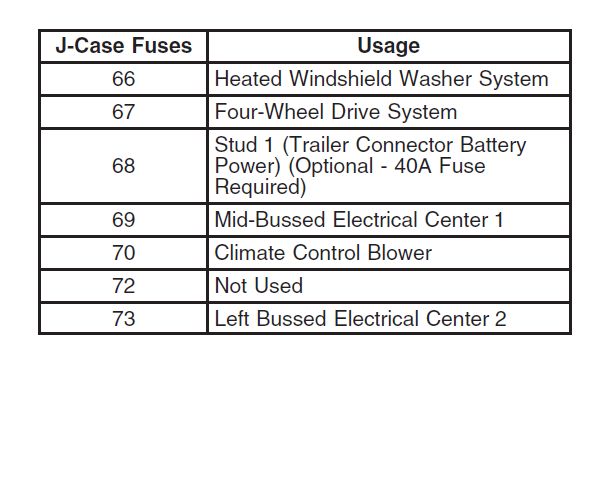 | J-Case Fuses | Usage |
|---|---|
| 66 | Heated Windshield Washer System |
| 67 | Four-Wheel Drive System |
| 68 | Stud 1 (Trailer Connector Battery Power) (Optional - 40A Fuse Required) |
| 69 | Mid-Bussed Electrical Center 1 |
| 70 | Climate Control Blower |
| 72 | Not Used |
| 73 | Left Bussed Electrical Center 2 |